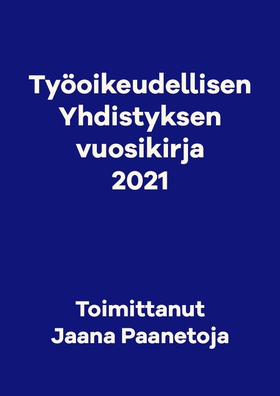 Työoikeudellisen Yhdistyksen vuosikirja 2021

Toimittanut Jaana Paanetoja